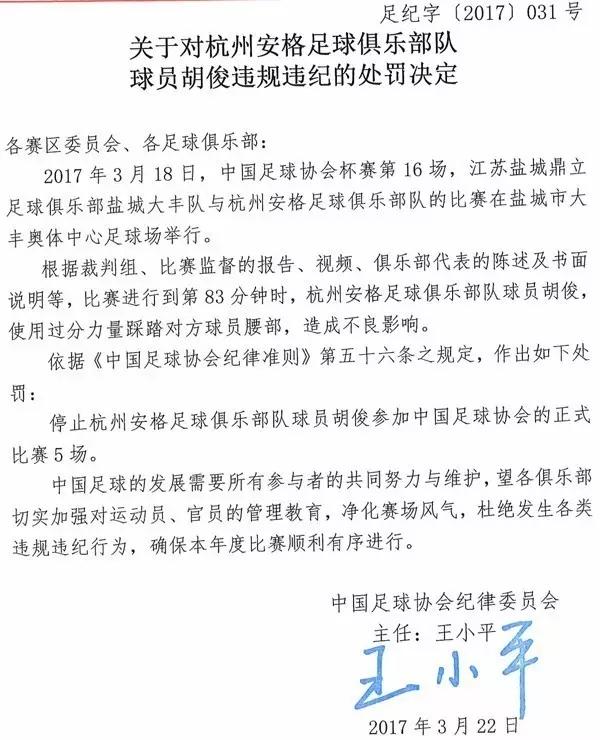 足纪字〔2017〕031号

关于对杭州安格足球俱乐部队
球员胡俊违规违纪的处罚决定

各赛区委员会、各足球俱乐部：

2017年3月18日，中国足球协会杯赛第16场，江苏盐城鼎立足球俱乐部盐城大丰队与杭州安格足球俱乐部队的比赛在盐城市大丰奥体中心足球场举行。

根据裁判组、比赛监督的报告、视频、俱乐部代表的陈述及书面说明等，比赛进行到第83分钟时，杭州安格足球俱乐部队球员胡俊，使用过分力量踩踏对方球员腰部，造成不良影响。

依据《中国足球协会纪律准则》第五十六条之规定，作出如下处罚：

停止杭州安格足球俱乐部队球员胡俊参加中国足球协会的正式比赛5场。

中国足球的发展需要所有参与者的共同努力与维护，望各俱乐部切实加强对运动员、官员的管理教育，净化赛场风气，杜绝发生各类违规违纪行为，确保本年度比赛顺利有序进行。

中国足球协会纪律委员会
主任：王小平
王小平
2017年3月22日